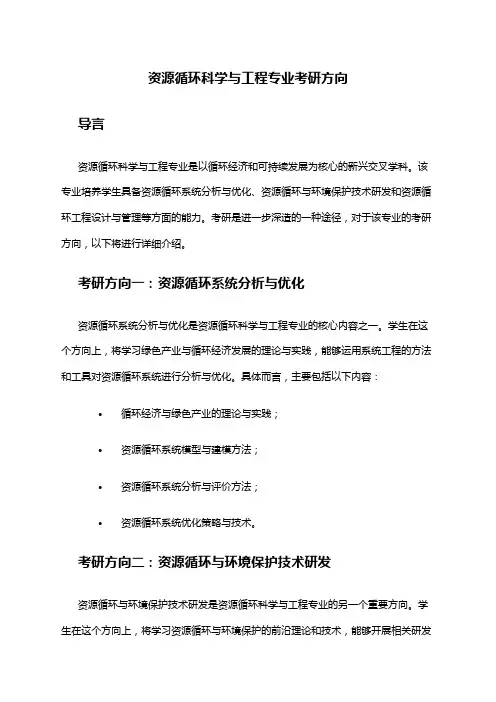 资源循环科学与工程专业考研方向

导言

资源循环科学与工程专业是以循环经济和可持续发展为核心的新兴交叉学科。该专业培养学生具备资源循环系统分析与优化、资源循环与环境保护技术研发和资源循环工程设计与管理等方面的能力。考研是进一步深造的一种途径，对于该专业的考研方向，以下将进行详细介绍。

考研方向一：资源循环系统分析与优化

资源循环系统分析与优化是资源循环科学与工程专业的核心内容之一。学生在这个方向上，将学习绿色产业与循环经济发展的理论与实践，能够运用系统工程的方法和工具对资源循环系统进行分析与优化。具体而言，主要包括以下内容：

• 循环经济与绿色产业的理论与实践；
• 资源循环系统模型与建模方法；
• 资源循环系统分析与评价方法；
• 资源循环系统优化策略与技术。

考研方向二：资源循环与环境保护技术研发

资源循环与环境保护技术研发是资源循环科学与工程专业的另一个重要方向。学生在这个方向上，将学习资源循环与环境保护的前沿理论和技术，能够开展相关研发